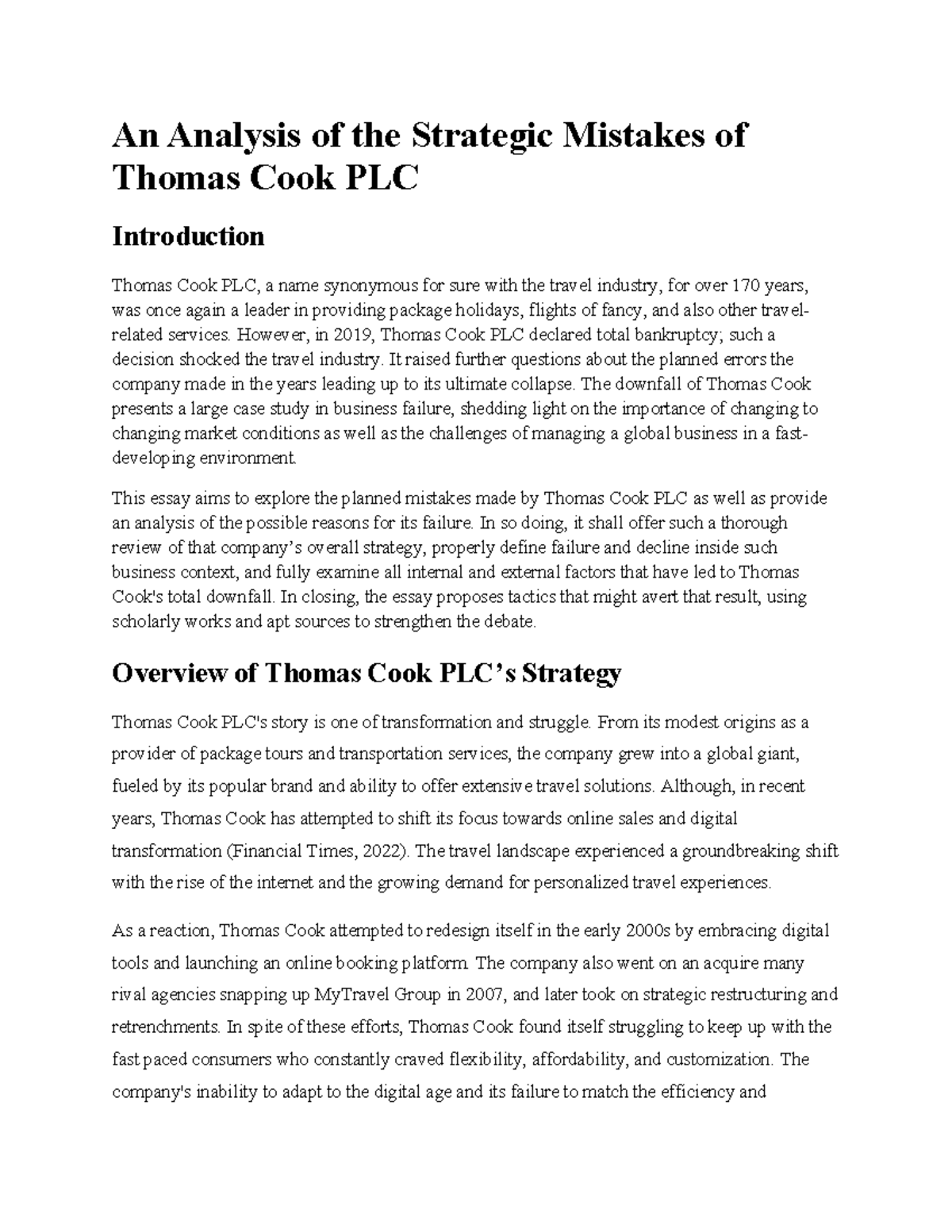 An Analysis of the Strategic Mistakes of Thomas Cook PLC

Introduction

Thomas Cook PLC, a name synonymous for sure with the travel industry, for over 170 years, was once again a leader in providing package holidays, flights of fancy, and also other travel-related services. However, in 2019, Thomas Cook PLC declared total bankruptcy; such a decision shocked the travel industry. It raised further questions about the planned errors the company made in the years leading up to its ultimate collapse. The downfall of Thomas Cook presents a large case study in business failure, shedding light on the importance of changing to changing market conditions as well as the challenges of managing a global business in a fast-developing environment.

This essay aims to explore the planned mistakes made by Thomas Cook PLC as well as provide an analysis of the possible reasons for its failure. In so doing, it shall offer such a thorough review of that company's overall strategy, properly define failure and decline inside such business context, and fully examine all internal and external factors that have led to Thomas Cook's total downfall. In closing, the essay proposes tactics that might avert that result, using scholarly works and apt sources to strengthen the debate.

Overview of Thomas Cook PLC's Strategy

Thomas Cook PLC's story is one of transformation and struggle. From its modest origins as a provider of package tours and transportation services, the company grew into a global giant, fueled by its popular brand and ability to offer extensive travel solutions. Although, in recent years, Thomas Cook has attempted to shift its focus towards online sales and digital transformation (Financial Times, 2022). The travel landscape experienced a groundbreaking shift with the rise of the internet and the growing demand for personalized travel experiences.

As a reaction, Thomas Cook attempted to redesign itself in the early 2000s by embracing digital tools and launching an online booking platform. The company also went on an acquire many rival agencies snapping up MyTravel Group in 2007, and later took on strategic restructuring and retrenchments. In spite of these efforts, Thomas Cook found itself struggling to keep up with the fast paced consumers who constantly craved flexibility, affordability, and customization. The company's inability to adapt to the digital age and its failure to match the efficiency and